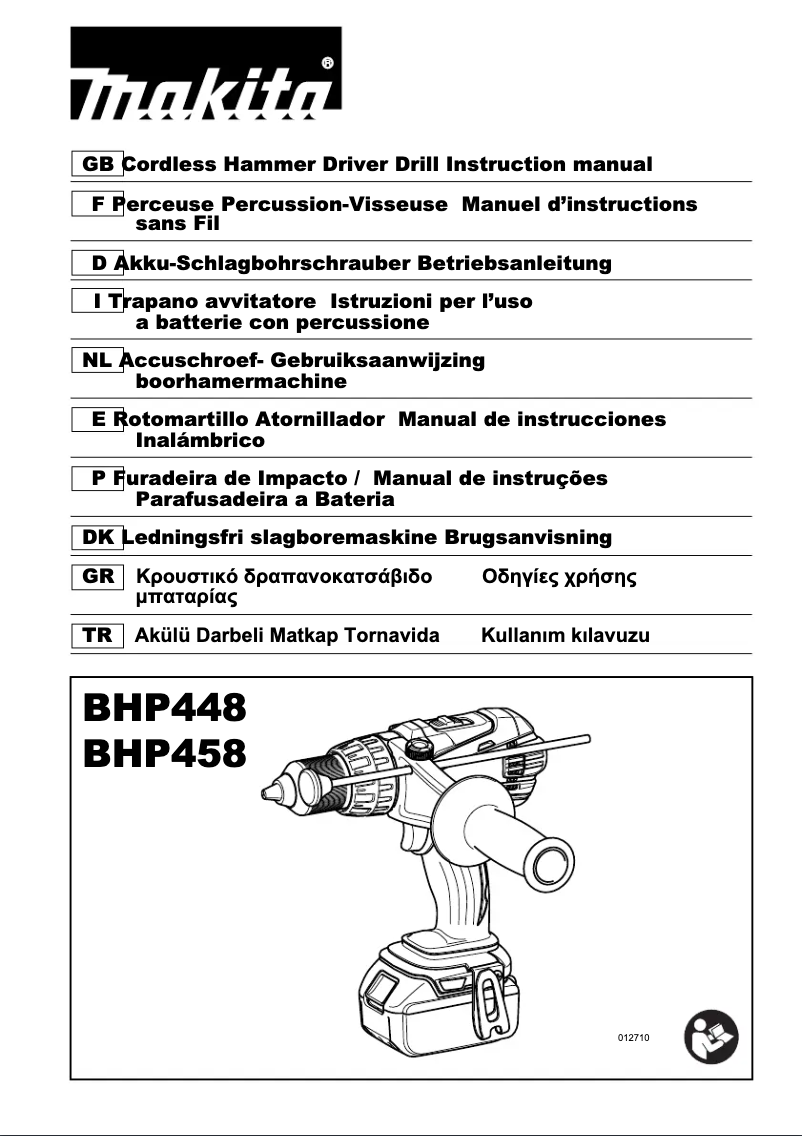 makita®

GB Cordless Hammer Driver Drill Instruction manual

F Perceuse Percussion-Visseuse sans Fil Manuel d'instructions

D Akku-Schlagbohrschrauber Betriebsanleitung

I Trapano avvitatore a batterie con percussione Istruzioni per l'uso

NL Accuschroef- boorhamermachine Gebruiksaanwijzing

E Rotomartillo Atornillador Inalámbrico Manual de instrucciones

P Furadeira de Impacto / Parafusadeira a Bateria Manual de instruções

DK Ledningsfri slagboremaskine Brugsanvisning

GR Κρουστικό δραπανοκατσάβιδο μπαταρίας Οδηγίες χρήσης

TR Akülü Darbeli Matkap Tornavida Kullanım kılavuzu

BHP448
BHP458

012710